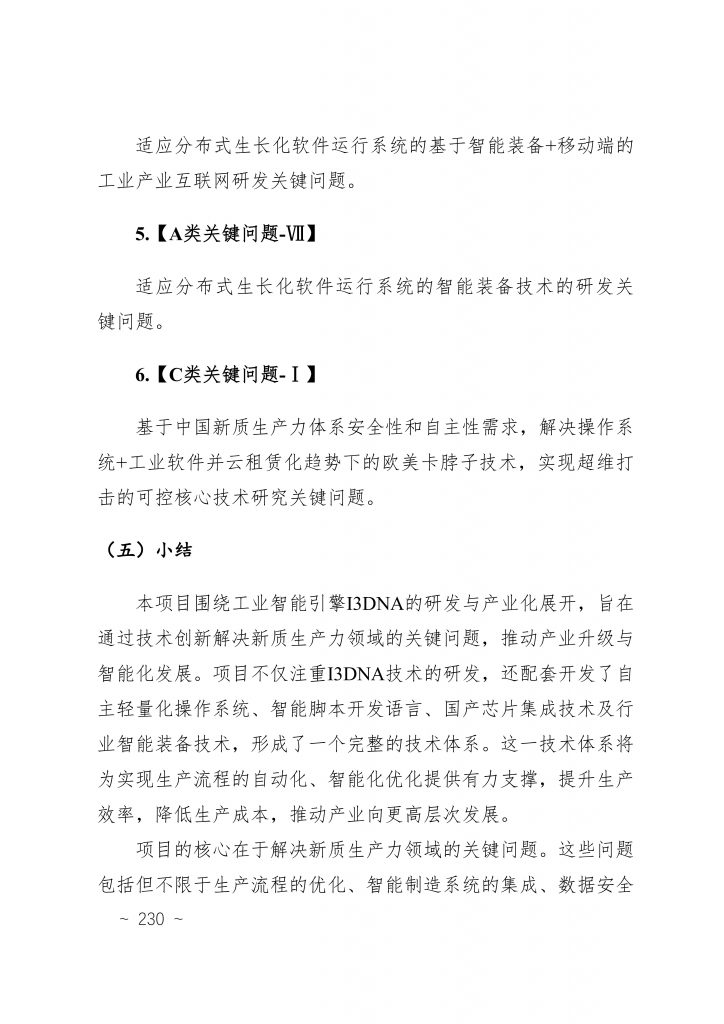 适应分布式生长化软件运行系统的基于智能装备+移动端的工业产业互联网研发关键问题。

5.【A类关键问题-Ⅶ】

适应分布式生长化软件运行系统的智能装备技术的研发关键问题。

6.【C类关键问题-Ⅰ】

基于中国新质生产力体系安全性和自主性需求，解决操作系统+工业软件并云租赁化趋势下的欧美卡脖子技术，实现超维打击的可控核心技术研究关键问题。

（五）小结

本项目围绕工业智能引擎I3DNA的研发与产业化展开，旨在通过技术创新解决新质生产力领域的关键问题，推动产业升级与智能化发展。项目不仅注重I3DNA技术的研发，还配套开发了自主轻量化操作系统、智能脚本开发语言、国产芯片集成技术及行业智能装备技术，形成了一个完整的技术体系。这一技术体系将为实现生产流程的自动化、智能化优化提供有力支撑，提升生产效率，降低生产成本，推动产业向更高层次发展。

项目的核心在于解决新质生产力领域的关键问题。这些问题包括但不限于生产流程的优化、智能制造系统的集成、数据安全

~ 230 ~